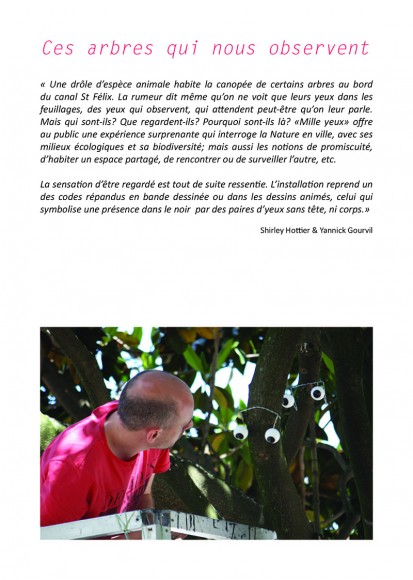 Ces arbres qui nous observent

« Une drôle d'espèce animale habite la canopée de certains arbres au bord du canal St Félix. La rumeur dit même qu'on ne voit que leurs yeux dans les feuillages, des yeux qui observent, qui attendent peut-être qu'on leur parle. Mais qui sont-ils? Que regardent-ils? Pourquoi sont-ils là? «Mille yeux» offre au public une expérience surprenante qui interroge la Nature en ville, avec ses milieux écologiques et sa biodiversité; mais aussi les notions de promiscuité, d'habiter un espace partagé, de rencontrer ou de surveiller l'autre, etc.

La sensation d'être regardé est tout de suite ressentie. L'installation reprend un des codes répandus en bande dessinée ou dans les dessins animés, celui qui symbolise une présence dans le noir par des paires d'yeux sans tête, ni corps.»

Shirley Hottier & Yannick Gourvil